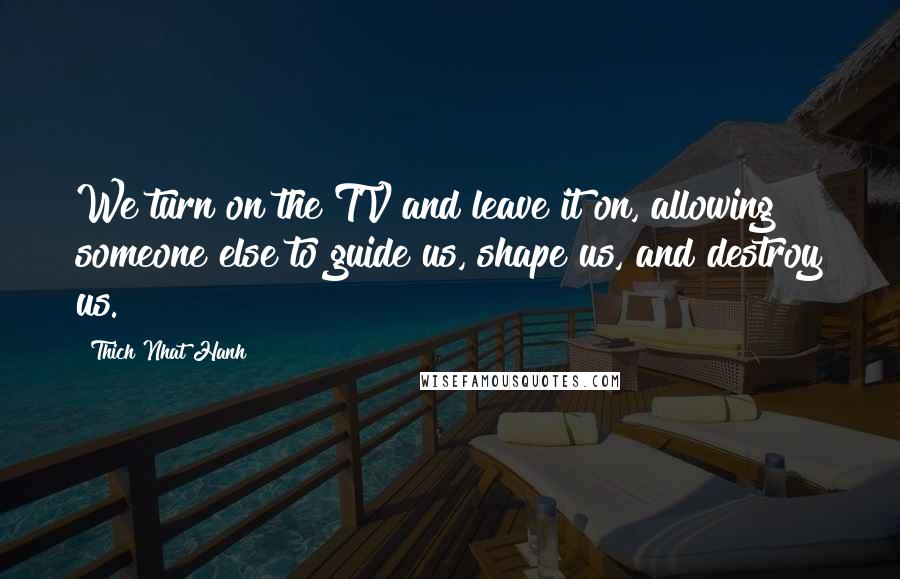 We turn on the TV and leave it on, allowing someone else to guide us, shape us, and destroy us.

Thich Nhat Hanh

WISEFAMOUSQUOTES.COM